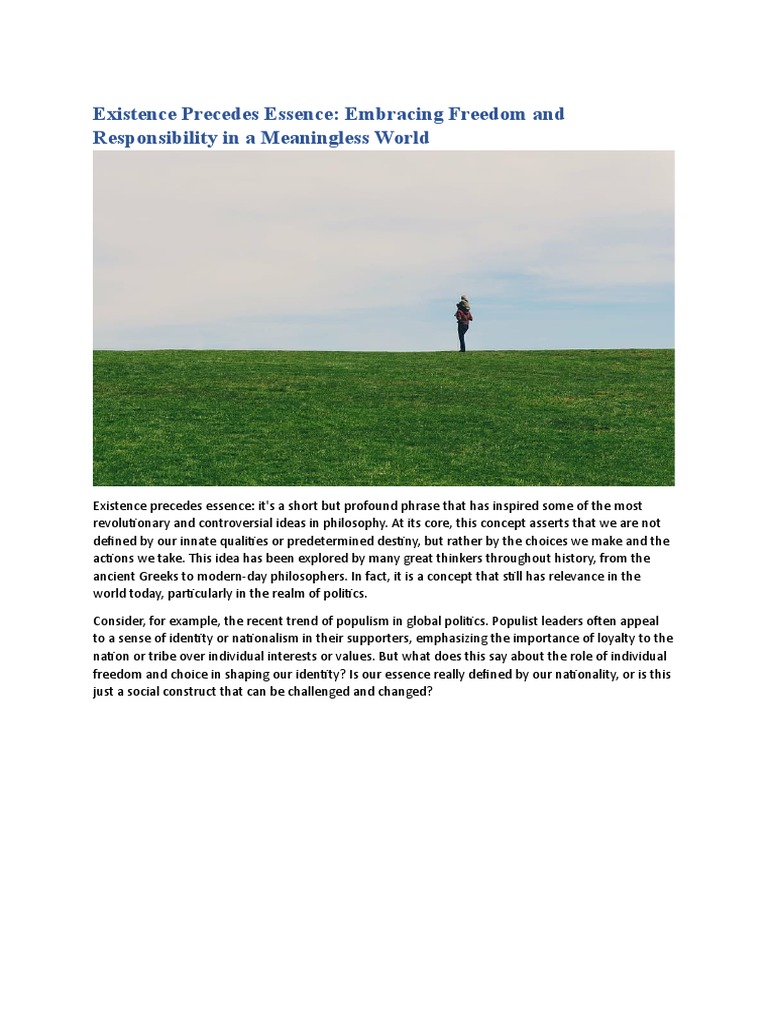 Existence Precedes Essence: Embracing Freedom and Responsibility in a Meaningless World

Existence precedes essence: it's a short but profound phrase that has inspired some of the most revolutionary and controversial ideas in philosophy. At its core, this concept asserts that we are not defined by our innate qualities or predetermined destiny, but rather by the choices we make and the actions we take. This idea has been explored by many great thinkers throughout history, from the ancient Greeks to modern-day philosophers. In fact, it is a concept that still has relevance in the world today, particularly in the realm of politics.

Consider, for example, the recent trend of populism in global politics. Populist leaders often appeal to a sense of identity or nationalism in their supporters, emphasizing the importance of loyalty to the nation or tribe over individual interests or values. But what does this say about the role of individual freedom and choice in shaping our identity? Is our essence really defined by our nationality, or is this just a social construct that can be challenged and changed?